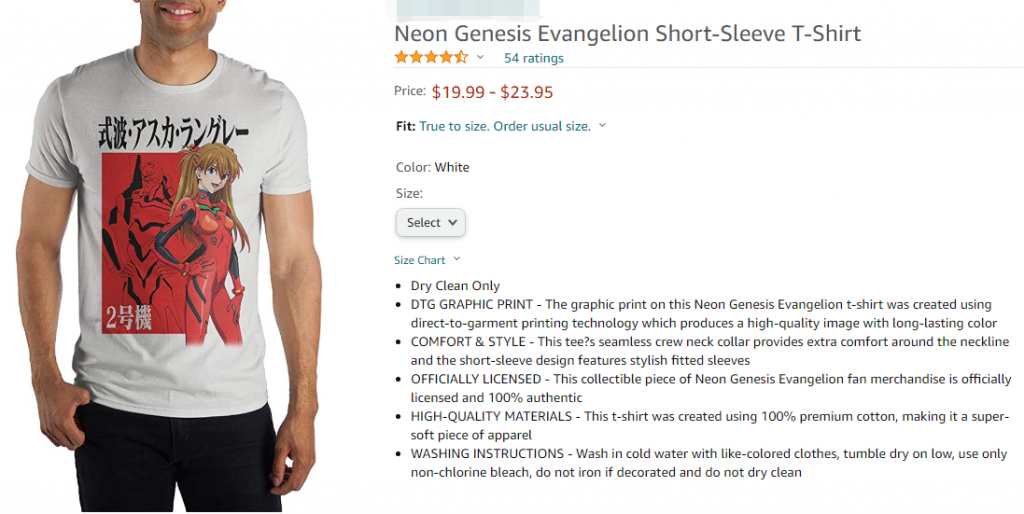 式波・アスカ・ラングレー

2号機

Neon Genesis Evangelion Short-Sleeve T-Shirt

54 ratings

Price: $19.99 - $23.95

Fit: True to size. Order usual size.

Color: White

Size:

Select

Size Chart

- Dry Clean Only
- DTG GRAPHIC PRINT - The graphic print on this Neon Genesis Evangelion t-shirt was created using direct-to-garment printing technology which produces a high-quality image with long-lasting color
- COMFORT & STYLE - This tee?s seamless crew neck collar provides extra comfort around the neckline and the short-sleeve design features stylish fitted sleeves
- OFFICIALLY LICENSED - This collectible piece of Neon Genesis Evangelion fan merchandise is officially licensed and 100% authentic
- HIGH-QUALITY MATERIALS - This t-shirt was created using 100% premium cotton, making it a super-soft piece of apparel
- WASHING INSTRUCTIONS - Wash in cold water with like-colored clothes, tumble dry on low, use only non-chlorine bleach, do not iron if decorated and do not dry clean